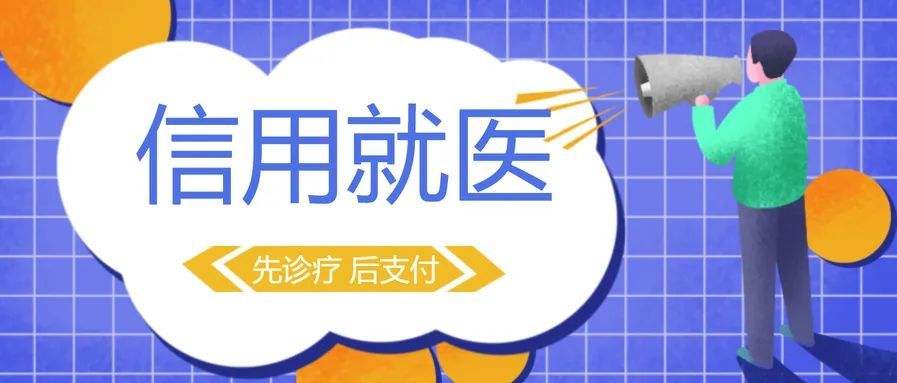 信用就医

先诊疗 后支付